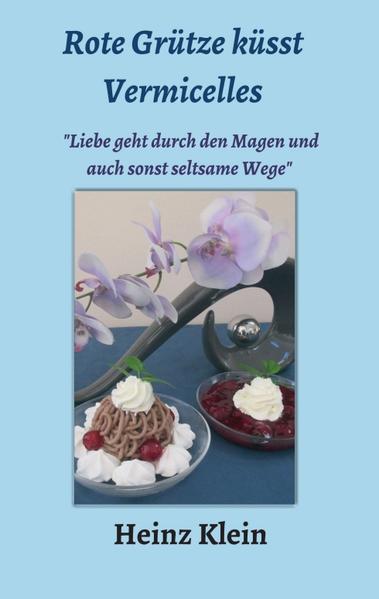 Rote Grütze küsst Vermicelles

"Liebe geht durch den Magen und auch sonst seltsame Wege"

Heinz Klein